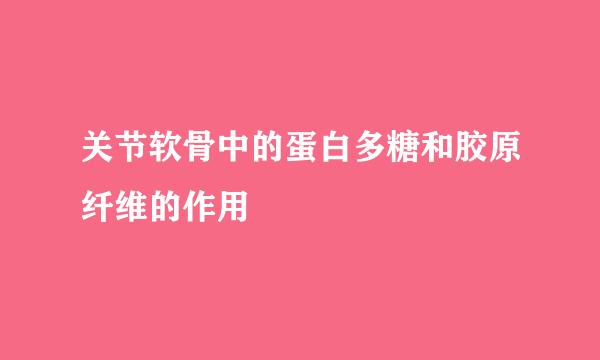 关节软骨中的蛋白多糖和胶原纤维的作用